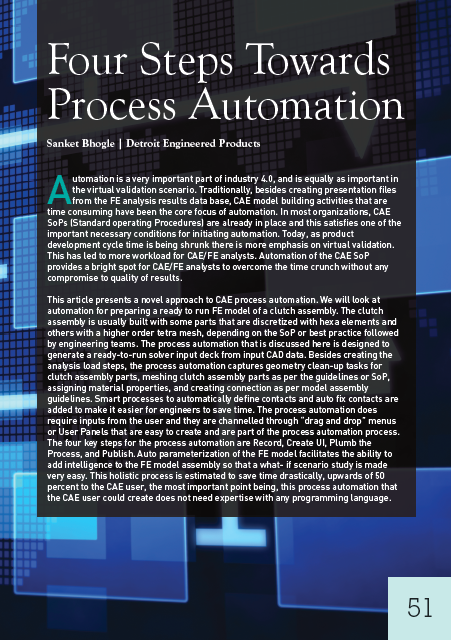 Four Steps Towards Process Automation

Sanket Bhogle | Detroit Engineered Products

Automation is a very important part of industry 4.0, and is equally as important in the virtual validation scenario. Traditionally, besides creating presentation files from the FE analysis results data base, CAE model building activities that are time consuming have been the core focus of automation. In most organizations, CAE SoPs (Standard operating Procedures) are already in place and this satisfies one of the important necessary conditions for initiating automation. Today, as product development cycle time is being shrunk there is more emphasis on virtual validation. This has led to more workload for CAE/FE analysts. Automation of the CAE SoP provides a bright spot for CAE/FE analysts to overcome the time crunch without any compromise to quality of results.

This article presents a novel approach to CAE process automation. We will look at automation for preparing a ready to run FE model of a clutch assembly. The clutch assembly is usually built with some parts that are discretized with hexa elements and others with a higher order tetra mesh, depending on the SoP or best practice followed by engineering teams. The process automation that is discussed here is designed to generate a ready-to-run solver input deck from input CAD data. Besides creating the analysis load steps, the process automation captures geometry clean-up tasks for clutch assembly parts, meshing clutch assembly parts as per the guidelines or SoP, assigning material properties, and creating connection as per model assembly guidelines. Smart processes to automatically define contacts and auto fix contacts are added to make it easier for engineers to save time. The process automation does require inputs from the user and they are channelled through "drag and drop" menus or User Panels that are easy to create and are part of the process automation process. The four key steps for the process automation are Record, Create UI, Plumb the Process, and Publish. Auto parameterization of the FE model facilitates the ability to add intelligence to the FE model assembly so that a what- if scenario study is made very easy. This holistic process is estimated to save time drastically, upwards of 50 percent to the CAE user, the most important point being, this process automation that the CAE user could create does not need expertise with any programming language.

51